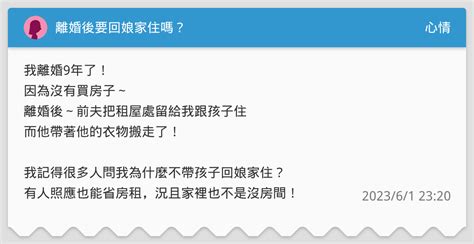 離婚後要回娘家住嗎？ 心情

我離婚9年了！
因為沒有買房子～
離婚後～前夫把租屋處留給我跟孩子住
而他帶著他的衣物搬走了！

我記得很多人問我為什麼不帶孩子回娘家住？
有人照應也能省房租，況且家裡也不是沒房間！

2023/6/1 23:20